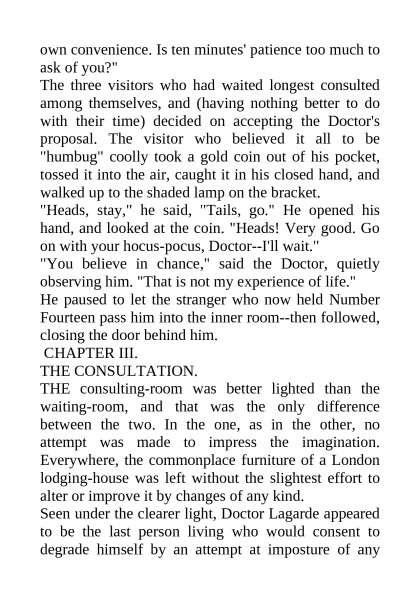 own convenience. Is ten minutes' patience too much to ask of you?"

The three visitors who had waited longest consulted among themselves, and (having nothing better to do with their time) decided on accepting the Doctor's proposal. The visitor who believed it all to be "humbug" coolly took a gold coin out of his pocket, tossed it into the air, caught it in his closed hand, and walked up to the shaded lamp on the bracket.

"Heads, stay," he said, "Tails, go." He opened his hand, and looked at the coin. "Heads! Very good. Go on with your hocus-pocus, Doctor--I'll wait."

"You believe in chance," said the Doctor, quietly observing him. "That is not my experience of life."

He paused to let the stranger who now held Number Fourteen pass him into the inner room--then followed, closing the door behind him.

CHAPTER III.

THE CONSULTATION.

THE consulting-room was better lighted than the waiting-room, and that was the only difference between the two. In the one, as in the other, no attempt was made to impress the imagination. Everywhere, the commonplace furniture of a London lodging-house was left without the slightest effort to alter or improve it by changes of any kind.

Seen under the clearer light, Doctor Lagarde appeared to be the last person living who would consent to degrade himself by an attempt at imposture of any